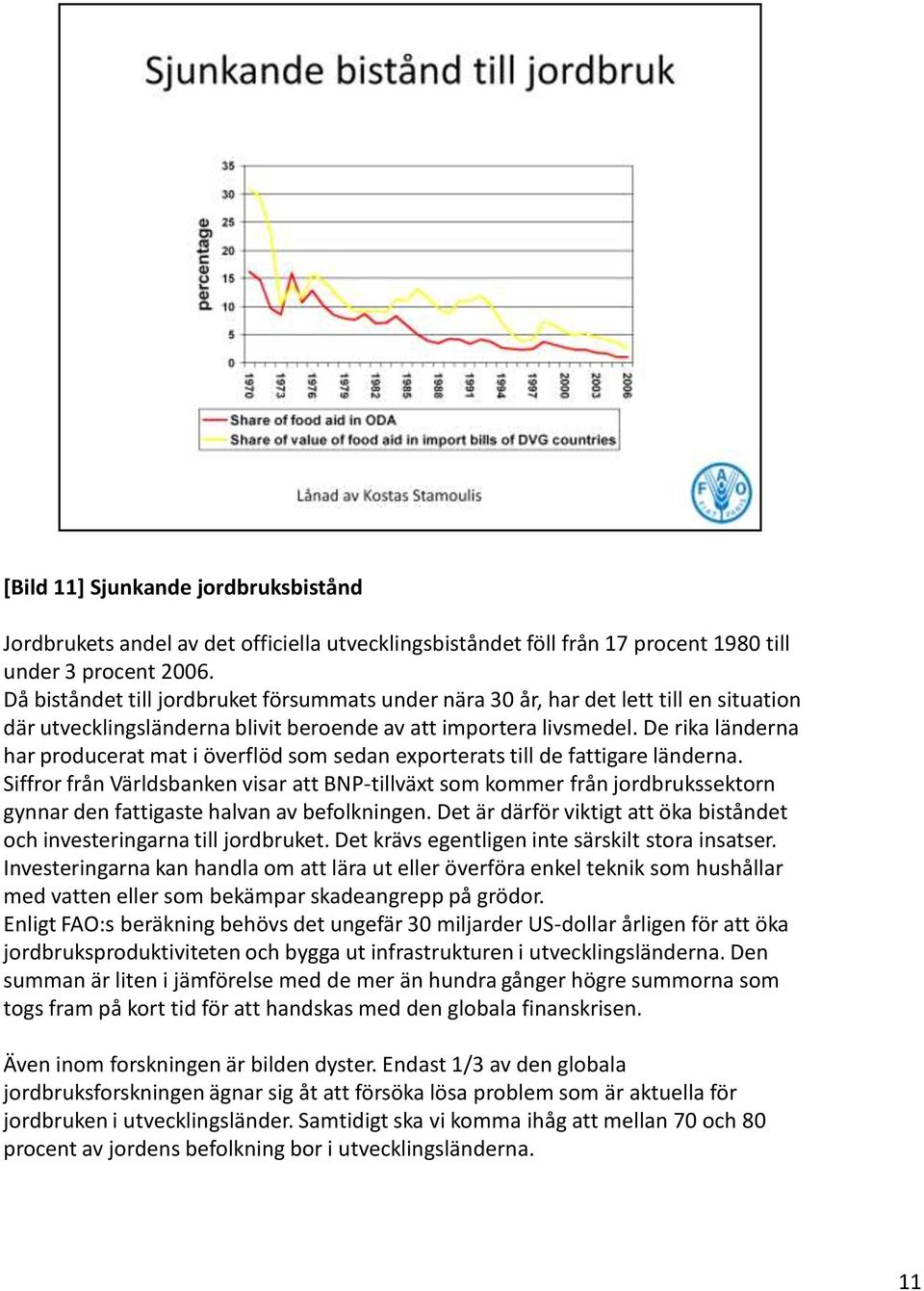 Sjunkande bistånd till jordbruk

percentage

35
30
25
20
15
10
5
0

1970
1973
1976
1979
1982
1985
1988
1991
1994
1997
2000
2003
2006

Share of food aid in ODA
Share of value of food aid in import bills of DVG countries

Lånad av Kostas Stamoulis

FAO
FIAT PANIS

[Bild 11] Sjunkande jordbruksbistånd

Jordbrukets andel av det officiella utvecklingsbiståndet föll från 17 procent 1980 till under 3 procent 2006.
Då biståndet till jordbruket försummats under nära 30 år, har det lett till en situation där utvecklingsländerna blivit beroende av att importera livsmedel. De rika länderna har producerat mat i överflöd som sedan exporterats till de fattigare länderna.
Siffror från Världsbanken visar att BNP-tillväxt som kommer från jordbrukssektorn gynnar den fattigaste halvan av befolkningen. Det är därför viktigt att öka biståndet och investeringarna till jordbruket. Det krävs egentligen inte särskilt stora insatser. Investeringarna kan handla om att lära ut eller överföra enkel teknik som hushållar med vatten eller som bekämpar skadeangrepp på grödor.
Enligt FAO:s beräkning behövs det ungefär 30 miljarder US-dollar årligen för att öka jordbruksproduktiviteten och bygga ut infrastrukturen i utvecklingsländerna. Den summan är liten i jämförelse med de mer än hundra gånger högre summorna som togs fram på kort tid för att handskas med den globala finanskrisen.

Även inom forskningen är bilden dyster. Endast 1/3 av den globala jordbruksforskningen ägnar sig åt att försöka lösa problem som är aktuella för jordbruken i utvecklingsländer. Samtidigt ska vi komma ihåg att mellan 70 och 80 procent av jordens befolkning bor i utvecklingsländerna.

11